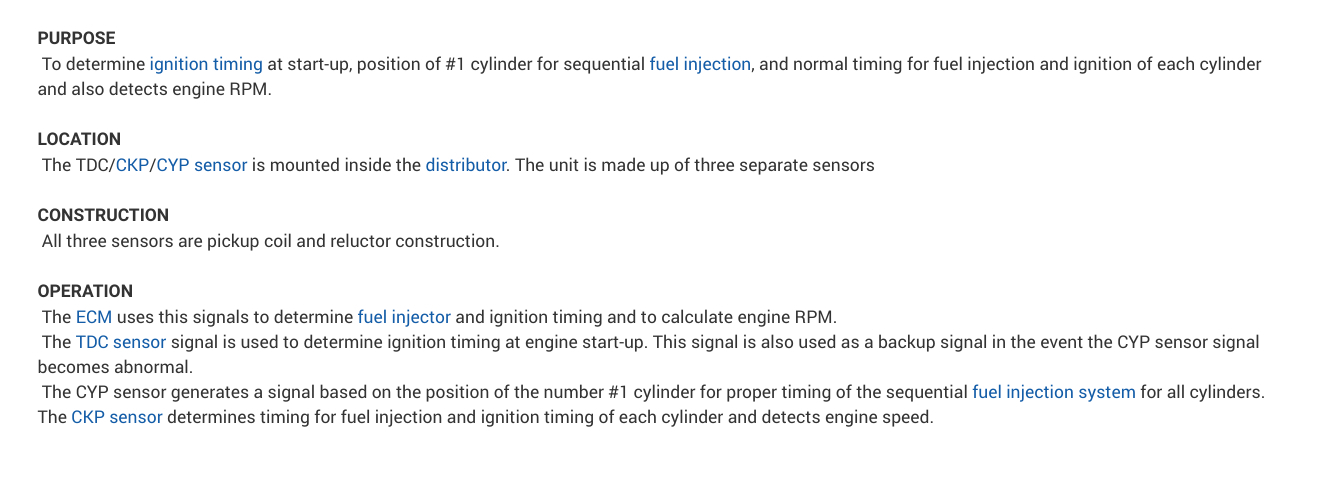 PURPOSE
To determine ignition timing at start-up, position of #1 cylinder for sequential fuel injection, and normal timing for fuel injection and ignition of each cylinder and also detects engine RPM.

LOCATION
The TDC/CKP/CYP sensor is mounted inside the distributor. The unit is made up of three separate sensors

CONSTRUCTION
All three sensors are pickup coil and reluctor construction.

OPERATION
The ECM uses this signals to determine fuel injector and ignition timing and to calculate engine RPM.
The TDC sensor signal is used to determine ignition timing at engine start-up. This signal is also used as a backup signal in the event the CYP sensor signal becomes abnormal.
The CYP sensor generates a signal based on the position of the number #1 cylinder for proper timing of the sequential fuel injection system for all cylinders. The CKP sensor determines timing for fuel injection and ignition timing of each cylinder and detects engine speed.